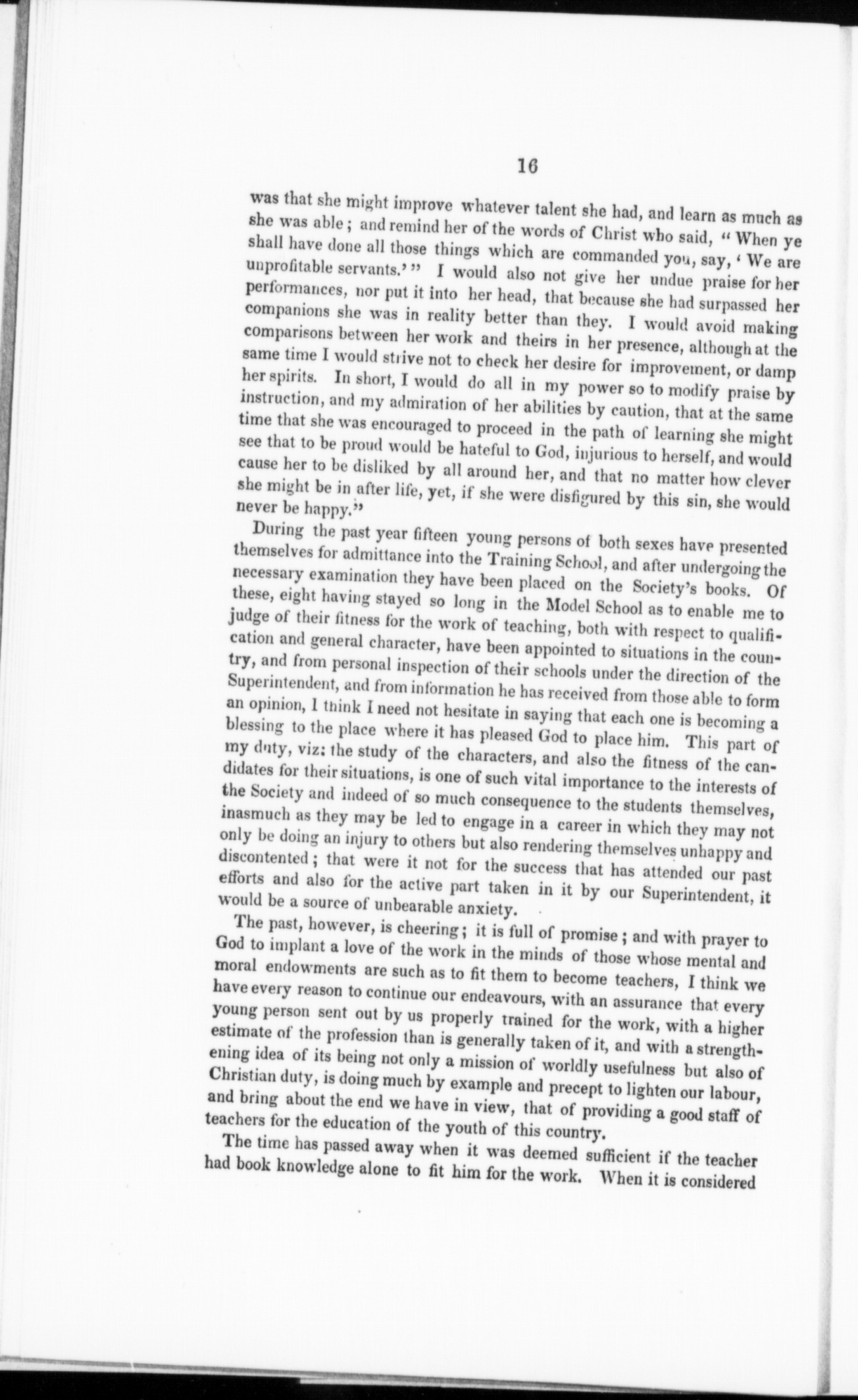 16

was that she might improve whatever talent she had, and learn as much as she was able; and remind her of the words of Christ who said, "When ye shall have done all those things which are commanded you, say, 'We are unprofitable servants.'" I would also not give her undue praise for her performances, nor put it into her head, that because she had surpassed her companions she was in reality better than they. I would avoid making comparisons between her work and theirs in her presence, although at the same time I would strive not to check her desire for improvement, or damp her spirits. In short, I would do all in my power so to modify praise by instruction, and my admiration of her abilities by caution, that at the same time that she was encouraged to proceed in the path of learning she might see that to be proud would be hateful to God, injurious to herself, and would cause her to be disliked by all around her, and that no matter how clever she might be in after life, yet, if she were disfigured by this sin, she would never be happy."

During the past year fifteen young persons of both sexes have presented themselves for admittance into the Training School, and after undergoing the necessary examination they have been placed on the Society's books. Of these, eight having stayed so long in the Model School as to enable me to judge of their fitness for the work of teaching, both with respect to qualification and general character, have been appointed to situations in the country, and from personal inspection of their schools under the direction of the Superintendent, and from information he has received from those able to form an opinion, I think I need not hesitate in saying that each one is becoming a blessing to the place where it has pleased God to place him. This part of my duty, viz: the study of the characters, and also the fitness of the candidates for their situations, is one of such vital importance to the interests of the Society and indeed of so much consequence to the students themselves, inasmuch as they may be led to engage in a career in which they may not only be doing an injury to others but also rendering themselves unhappy and discontented; that were it not for the success that has attended our past efforts and also for the active part taken in it by our Superintendent, it would be a source of unbearable anxiety.

The past, however, is cheering; it is full of promise; and with prayer to God to implant a love of the work in the minds of those whose mental and moral endowments are such as to fit them to become teachers, I think we have every reason to continue our endeavours, with an assurance that every young person sent out by us properly trained for the work, with a higher estimate of the profession than is generally taken of it, and with a strengthening idea of its being not only a mission of worldly usefulness but also of Christian duty, is doing much by example and precept to lighten our labour, and bring about the end we have in view, that of providing a good staff of teachers for the education of the youth of this country.

The time has passed away when it was deemed sufficient if the teacher had book knowledge alone to fit him for the work. When it is considered